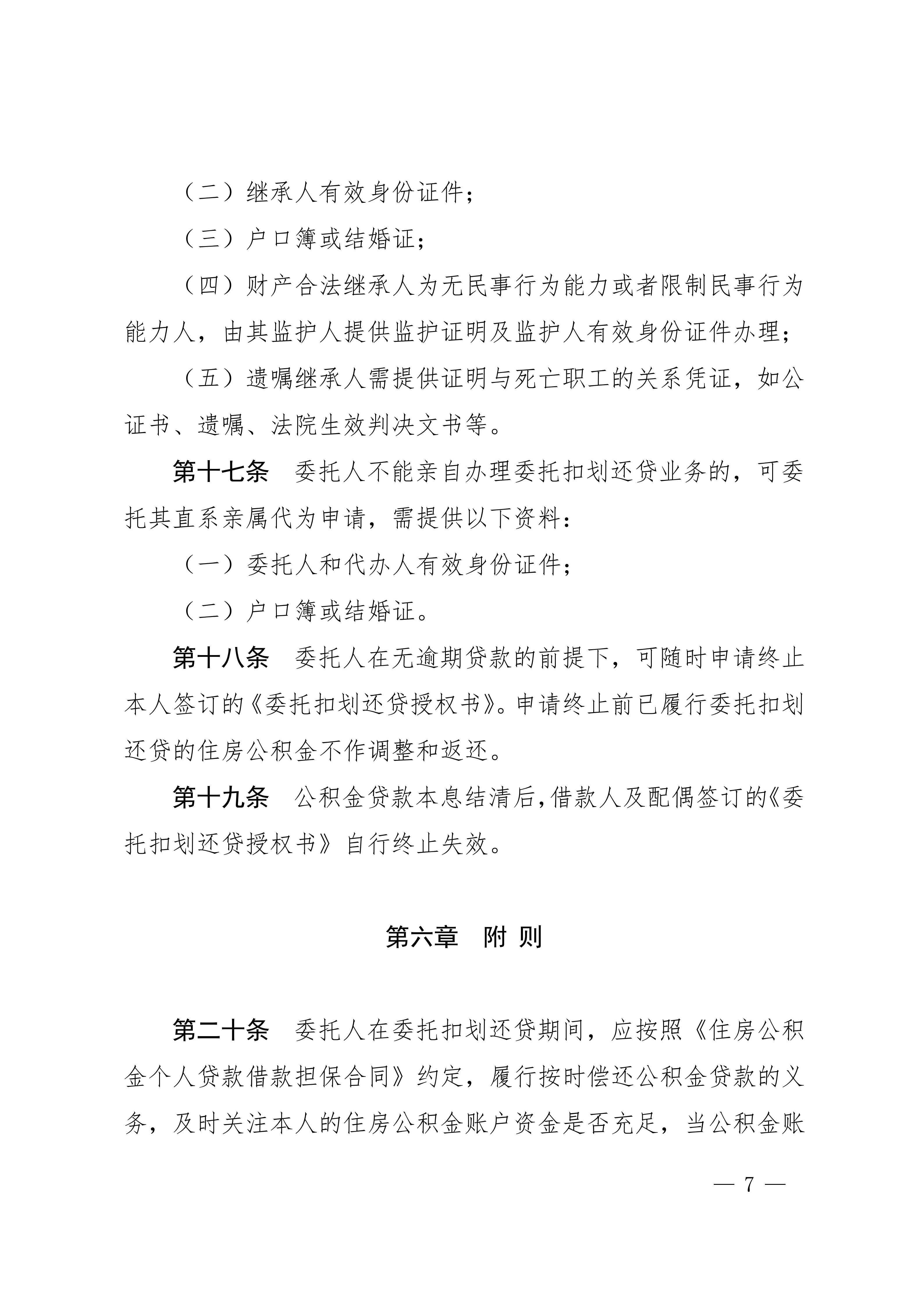 （二）继承人有效身份证件；

（三）户口簿或结婚证；

（四）财产合法继承人为无民事行为能力或者限制民事行为能力人，由其监护人提供监护证明及监护人有效身份证件办理；

（五）遗嘱继承人需提供证明与死亡职工的关系凭证，如公证书、遗嘱、法院生效判决文书等。

第十七条　委托人不能亲自办理委托扣划还贷业务的，可委托其直系亲属代为申请，需提供以下资料：

（一）委托人和代办人有效身份证件；

（二）户口簿或结婚证。

第十八条　委托人在无逾期贷款的前提下，可随时申请终止本人签订的《委托扣划还贷授权书》。申请终止前已履行委托扣划还贷的住房公积金不作调整和返还。

第十九条　公积金贷款本息结清后，借款人及配偶签订的《委托扣划还贷授权书》自行终止失效。

第六章　附 则

第二十条　委托人在委托扣划还贷期间，应按照《住房公积金个人贷款借款担保合同》约定，履行按时偿还公积金贷款的义务，及时关注本人的住房公积金账户资金是否充足，当公积金账

— 7 —